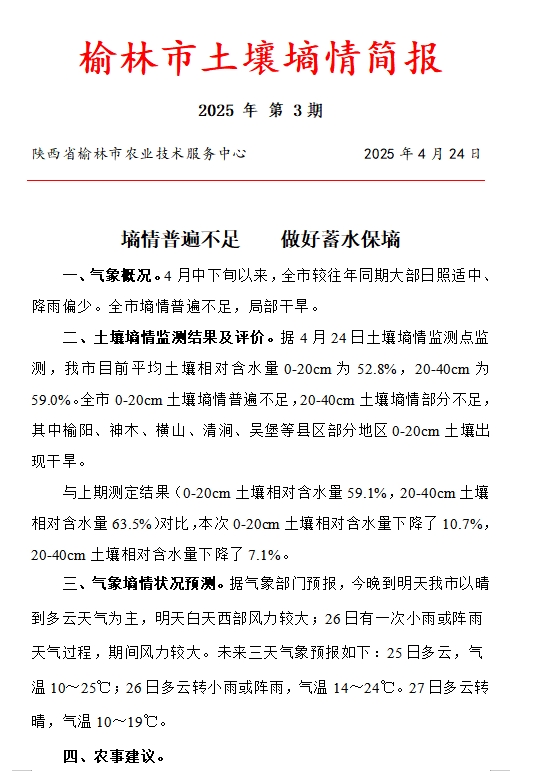 榆林市土壤墒情简报

2025 年 第 3 期

陕西省榆林市农业技术服务中心　　　　2025 年 4 月 24 日

墒情普遍不足　　做好蓄水保墒

一、气象概况。4 月中下旬以来，全市较往年同期大部日照适中、降雨偏少。全市墒情普遍不足，局部干旱。

二、土壤墒情监测结果及评价。据 4 月 24 日土壤墒情监测点监测，我市目前平均土壤相对含水量 0-20cm 为 52.8%，20-40cm 为 59.0%。全市 0-20cm 土壤墒情普遍不足，20-40cm 土壤墒情部分不足，其中榆阳、神木、横山、清涧、吴堡等县区部分地区 0-20cm 土壤出现干旱。

与上期测定结果（0-20cm 土壤相对含水量 59.1%，20-40cm 土壤相对含水量 63.5%）对比，本次 0-20cm 土壤相对含水量下降了 10.7%，20-40cm 土壤相对含水量下降了 7.1%。

三、气象墒情状况预测。据气象部门预报，今晚到明天我市以晴到多云天气为主，明天白天西部风力较大；26 日有一次小雨或阵雨天气过程，期间风力较大。未来三天气象预报如下：25 日多云，气温 10～25℃；26 日多云转小雨或阵雨，气温 14～24℃。27 日多云转晴，气温 10～19℃。

四、农事建议。